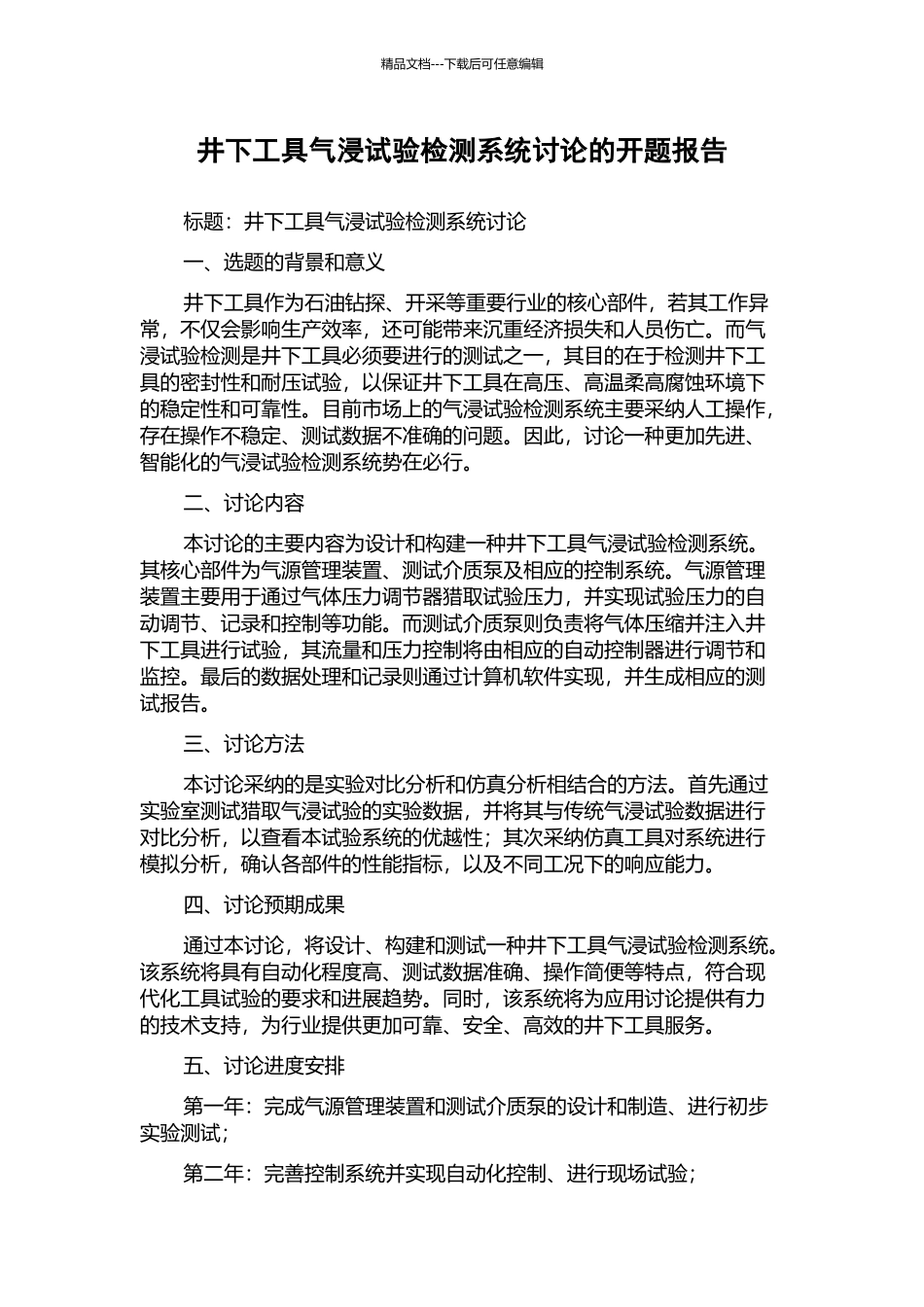 精品文档---下载后可任意编辑

井下工具气浸试验检测系统讨论的开题报告

标题：井下工具气浸试验检测系统讨论

一、选题的背景和意义

井下工具作为石油钻探、开采等重要行业的核心部件，若其工作异常，不仅会影响生产效率，还可能带来沉重经济损失和人员伤亡。而气浸试验检测是井下工具必须要进行的测试之一，其目的在于检测井下工具的密封性和耐压试验，以保证井下工具在高压、高温柔高腐蚀环境下的稳定性和可靠性。目前市场上的气浸试验检测系统主要采纳人工操作，存在操作不稳定、测试数据不准确的问题。因此，讨论一种更加先进、智能化的气浸试验检测系统势在必行。

二、讨论内容

本讨论的主要内容为设计和构建一种井下工具气浸试验检测系统。其核心部件为气源管理装置、测试介质泵及相应的控制系统。气源管理装置主要用于通过气体压力调节器猎取试验压力，并实现试验压力的自动调节、记录和控制等功能。而测试介质泵则负责将气体压缩并注入井下工具进行试验，其流量和压力控制将由相应的自动控制器进行调节和监控。最后的数据处理和记录则通过计算机软件实现，并生成相应的测试报告。

三、讨论方法

本讨论采纳的是实验对比分析和仿真分析相结合的方法。首先通过实验室测试猎取气浸试验的实验数据，并将其与传统气浸试验数据进行对比分析，以查看本试验系统的优越性；其次采纳仿真工具对系统进行模拟分析，确认各部件的性能指标，以及不同工况下的响应能力。

四、讨论预期成果

通过本讨论，将设计、构建和测试一种井下工具气浸试验检测系统。该系统将具有自动化程度高、测试数据准确、操作简便等特点，符合现代化工具试验的要求和进展趋势。同时，该系统将为应用讨论提供有力的技术支持，为行业提供更加可靠、安全、高效的井下工具服务。

五、讨论进度安排

第一年：完成气源管理装置和测试介质泵的设计和制造、进行初步实验测试；

第二年：完善控制系统并实现自动化控制、进行现场试验；